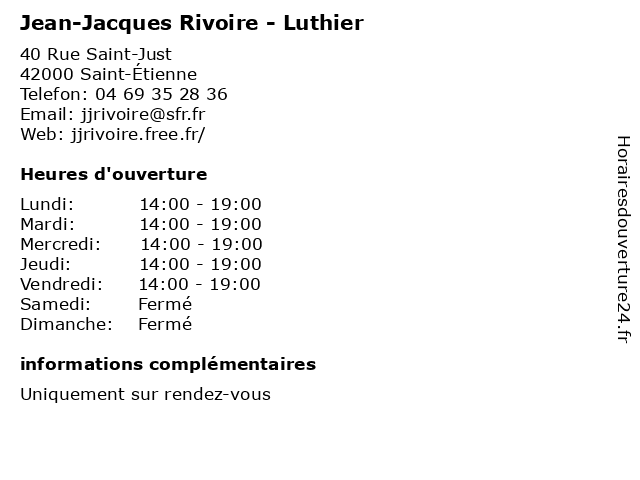 Jean-Jacques Rivoire - Luthier

40 Rue Saint-Just
42000 Saint-Étienne
Telefon: 04 69 35 28 36
Email: jjrivoire@sfr.fr
Web: jjrivoire.free.fr/

Heures d'ouverture

| | |
|---|---|
| Lundi: | 14:00 - 19:00 |
| Mardi: | 14:00 - 19:00 |
| Mercredi: | 14:00 - 19:00 |
| Jeudi: | 14:00 - 19:00 |
| Vendredi: | 14:00 - 19:00 |
| Samedi: | Fermé |
| Dimanche: | Fermé |

informations complémentaires

Uniquement sur rendez-vous

Horairesdouverture24.fr